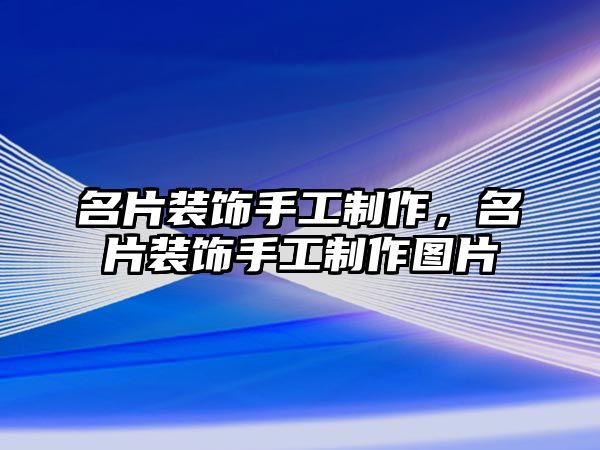 名片装饰手工制作，名片装饰手工制作图片